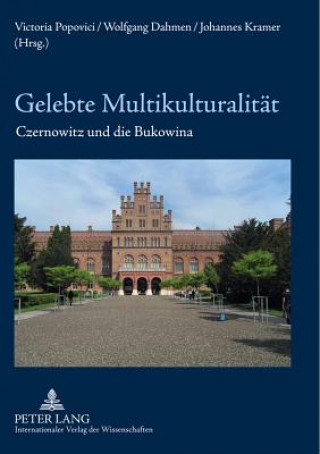 Victoria Popovici / Wolfgang Dahmen / Johannes Kramer (Hrsg.)

Gelebte Multikulturalität

Czernowitz und die Bukowina

PETER LANG
Internationaler Verlag der Wissenschaften